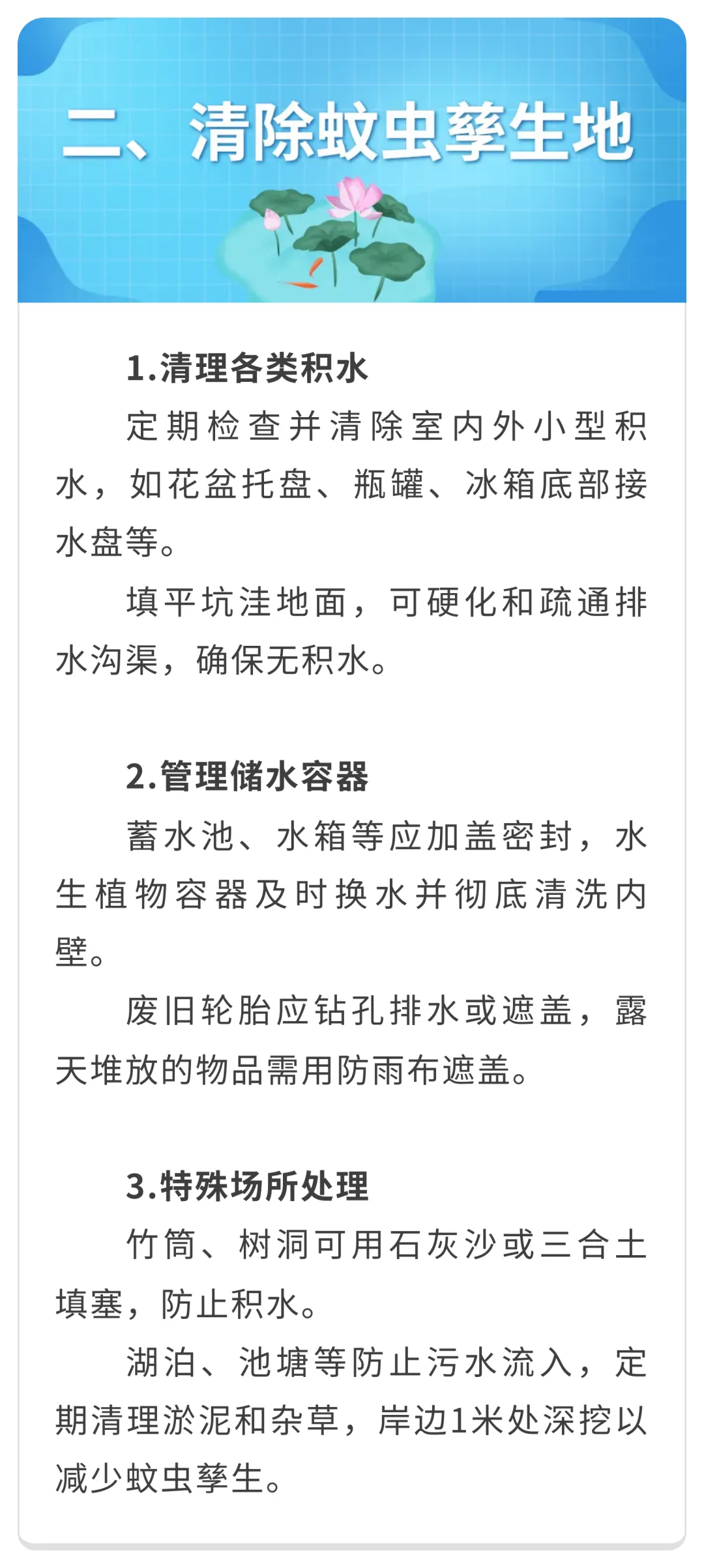 二、清除蚊虫孳生地

1.清理各类积水

定期检查并清除室内外小型积水，如花盆托盘、瓶罐、冰箱底部接水盘等。

填平坑洼地面，可硬化和疏通排水沟渠，确保无积水。

2.管理储水容器

蓄水池、水箱等应加盖密封，水生植物容器及时换水并彻底清洗内壁。

废旧轮胎应钻孔排水或遮盖，露天堆放的物品需用防雨布遮盖。

3.特殊场所处理

竹筒、树洞可用石灰沙或三合土填塞，防止积水。

湖泊、池塘等防止污水流入，定期清理淤泥和杂草，岸边1米处深挖以减少蚊虫孳生。